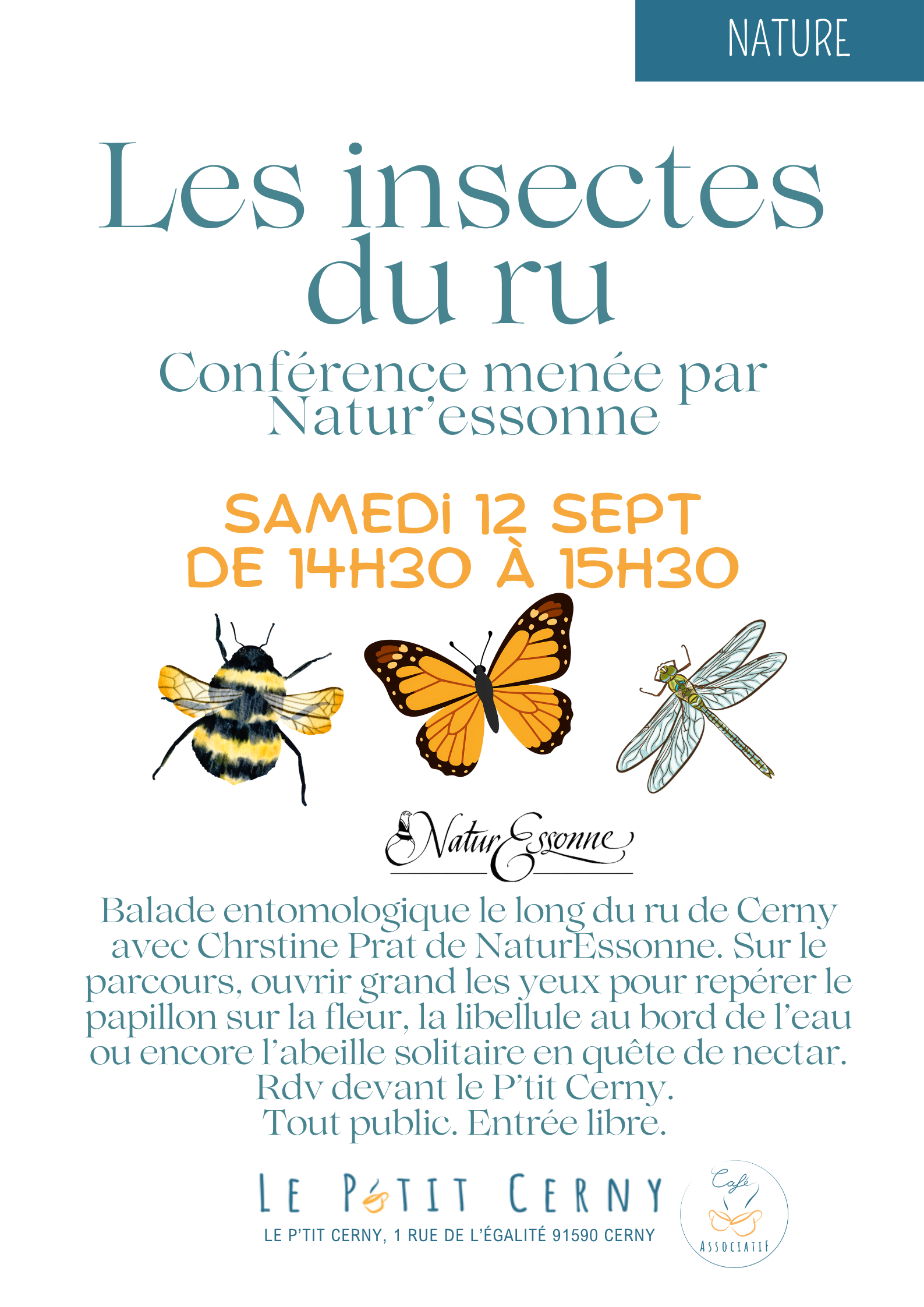 NATURE

Les insectes du ru

Conférence menée par Natur'essonne

SAMEDI 12 SEPT
DE 14H30 À 15H30

NaturEssonne

Balade entomologique le long du ru de Cerny avec Chrstine Prat de NaturEssonne. Sur le parcours, ouvrir grand les yeux pour repérer le papillon sur la fleur, la libellule au bord de l'eau ou encore l'abeille solitaire en quête de nectar.
Rdv devant le P'tit Cerny.
Tout public. Entrée libre.

LE P'TIT CERNY
LE P'TIT CERNY, 1 RUE DE L'ÉGALITÉ 91590 CERNY

Café
ASSOCIATIF